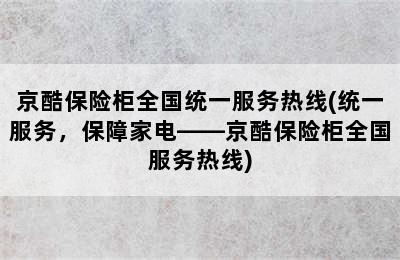 京酷保险柜全国统一服务热线(统一服务，保障家电——京酷保险柜全国服务热线)